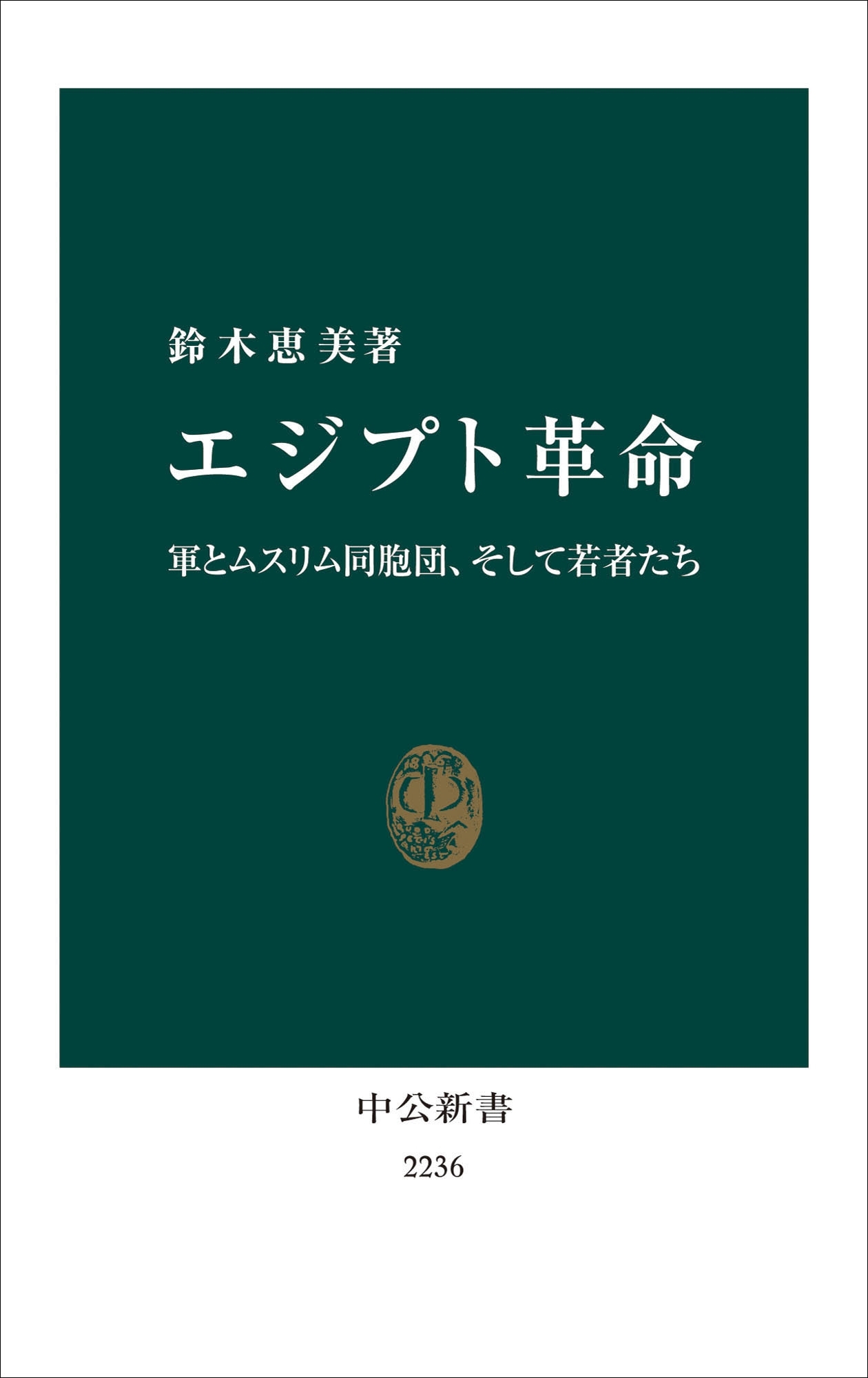 鈴木恵美著

エジプト革命

軍とムスリム同胞団、そして若者たち

中公新書

2236